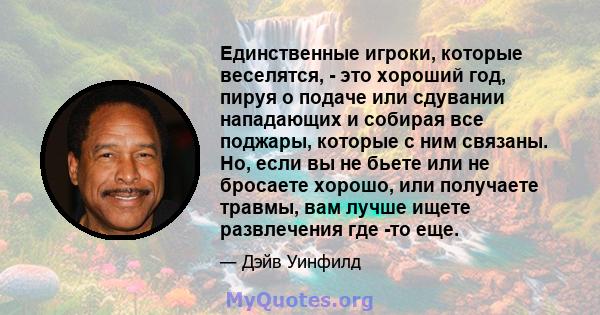 Единственные игроки, которые веселятся, - это хороший год, пируя о подаче или сдувании нападающих и собирая все поджары, которые с ним связаны. Но, если вы не бьете или не бросаете хорошо, или получаете травмы, вам лучше ищете развлечения где -то еще.

— Дэйв Уинфилд

MyQuotes.org